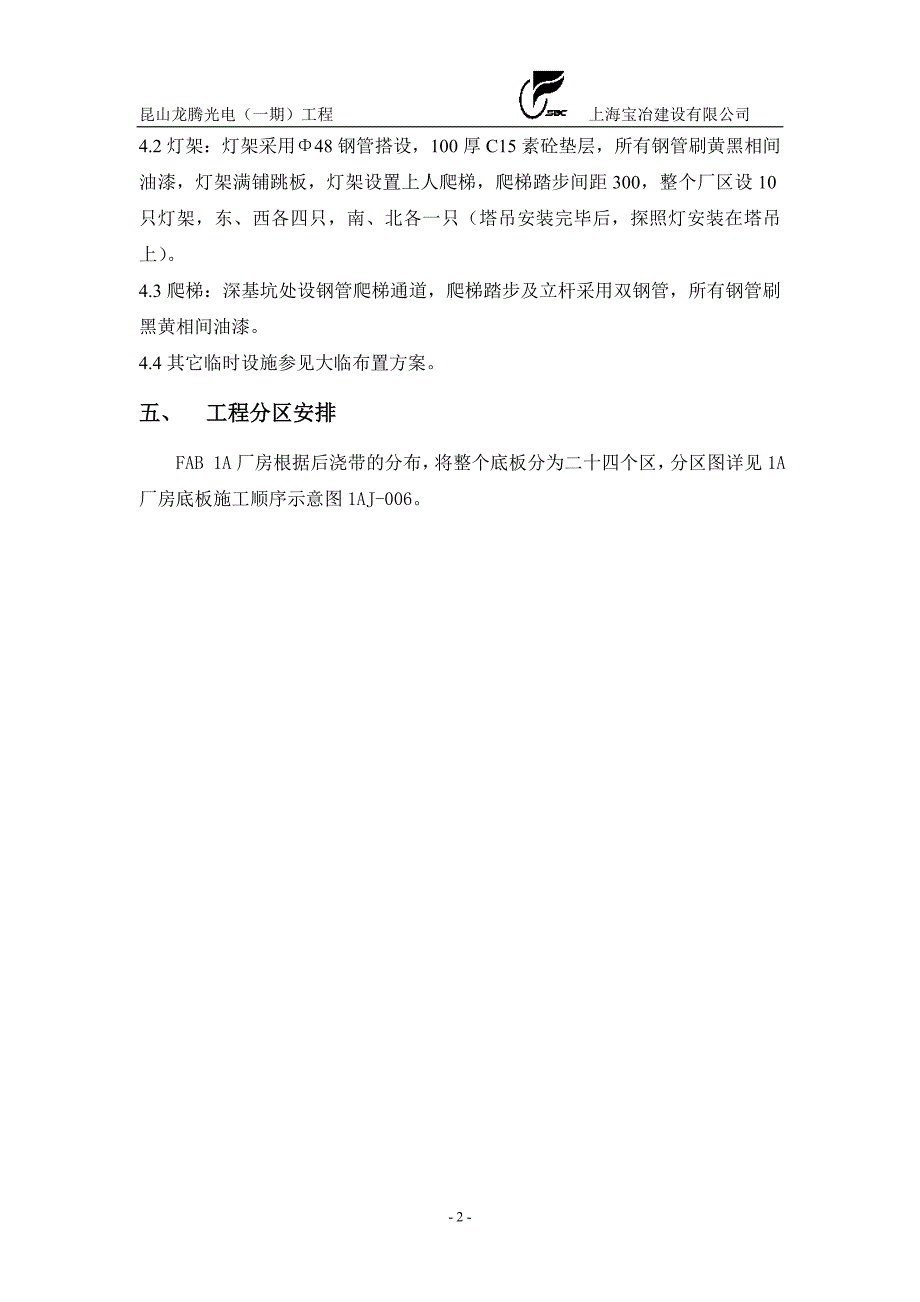 昆山龙腾光电（一期）工程 SBC 上海宝冶建设有限公司

4.2 灯架：灯架采用Φ48 钢管搭设，100 厚 C15 素砼垫层，所有钢管刷黄黑相间油漆，灯架满铺跳板，灯架设置上人爬梯，爬梯踏步间距 300，整个厂区设 10 只灯架，东、西各四只，南、北各一只（塔吊安装完毕后，探照灯安装在塔吊上）。

4.3 爬梯：深基坑处设钢管爬梯通道，爬梯踏步及立杆采用双钢管，所有钢管刷黑黄相间油漆。

4.4 其它临时设施参见大临布置方案。

五、 工程分区安排

FAB 1A 厂房根据后浇带的分布，将整个底板分为二十四个区，分区图详见 1A 厂房底板施工顺序示意图 1AJ-006。

- 2 -